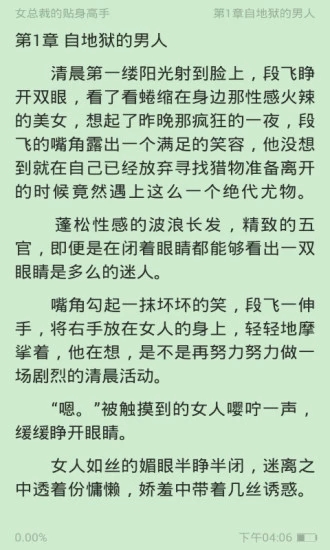 女总裁的贴身高手

第1章自地狱的男人

第1章 自地狱的男人

清晨第一缕阳光射到脸上，段飞睁开双眼，看了看蜷缩在身边那性感火辣的美女，想起了昨晚那疯狂的一夜，段飞的嘴角露出一个满足的笑容，他没想到就在自己已经放弃寻找猎物准备离开的时候竟然遇上这么一个绝代尤物。

蓬松性感的波浪长发，精致的五官，即便是在闭着眼睛都能够看出一双眼睛是多么的迷人。

嘴角勾起一抹坏坏的笑，段飞一伸手，将右手放在女人的身上，轻轻地摩挲着，他在想，是不是再努力努力做一场剧烈的清晨活动。

“嗯。”被触摸到的女人嘤咛一声，缓缓睁开眼睛。

女人如丝的媚眼半睁半闭，迷离之中透着份慵懒，娇羞中带着几丝诱惑。

0.00%

下午04:06